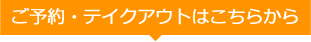 ご予約・テイクアウトはこちらから